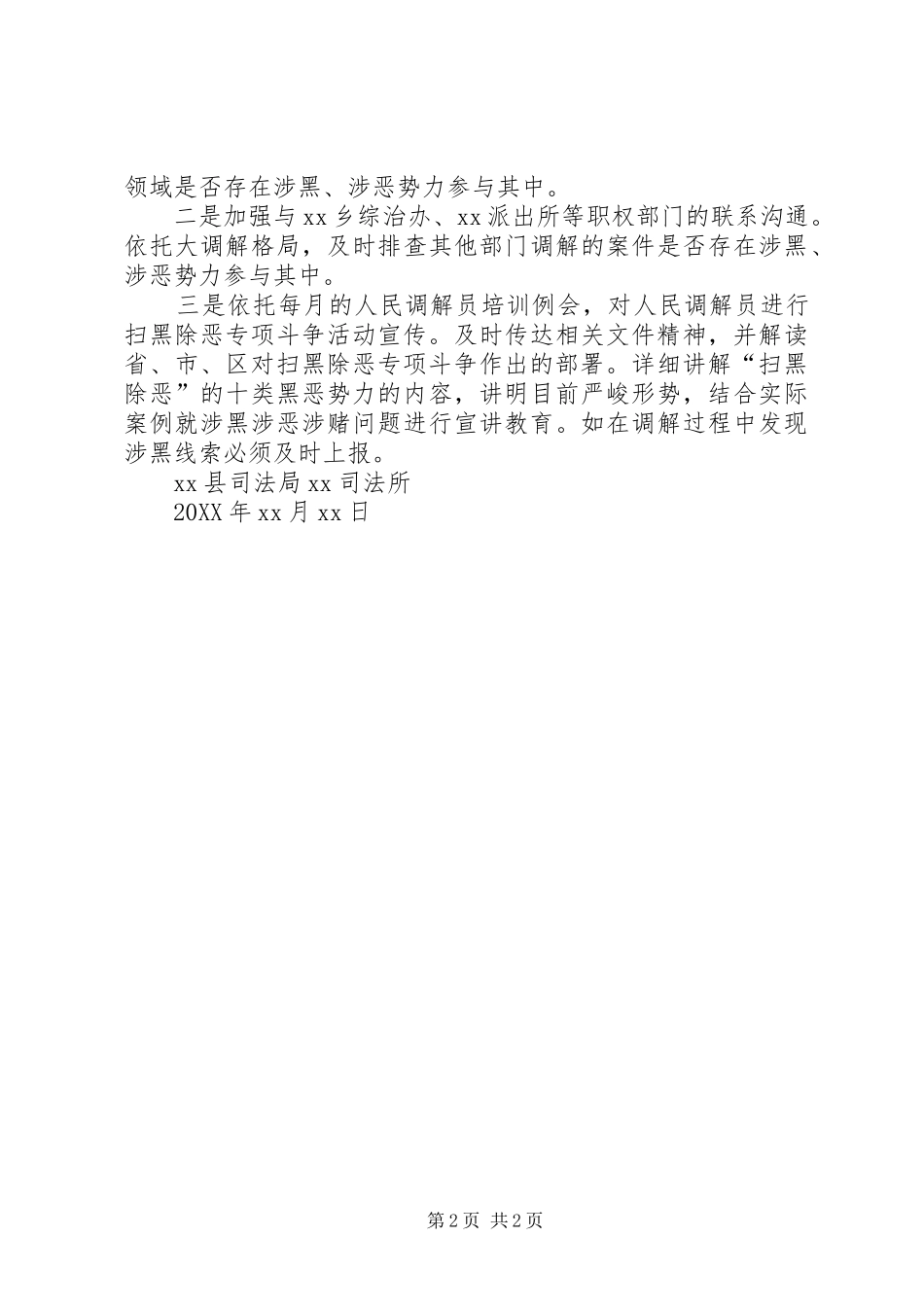 领域是否存在涉黑、涉恶势力参与其中。

二是加强与xx乡综治办、xx派出所等职权部门的联系沟通。依托大调解格局，及时排查其他部门调解的案件是否存在涉黑、涉恶势力参与其中。

三是依托每月的人民调解员培训例会，对人民调解员进行扫黑除恶专项斗争活动宣传。及时传达相关文件精神，并解读省、市、区对扫黑除恶专项斗争作出的部署。详细讲解“扫黑除恶”的十类黑恶势力的内容，讲明目前严峻形势，结合实际案例就涉黑涉恶涉赌问题进行宣讲教育。如在调解过程中发现涉黑线索必须及时上报。

xx县司法局xx司法所

20XX年xx月xx日

第2页 共2页